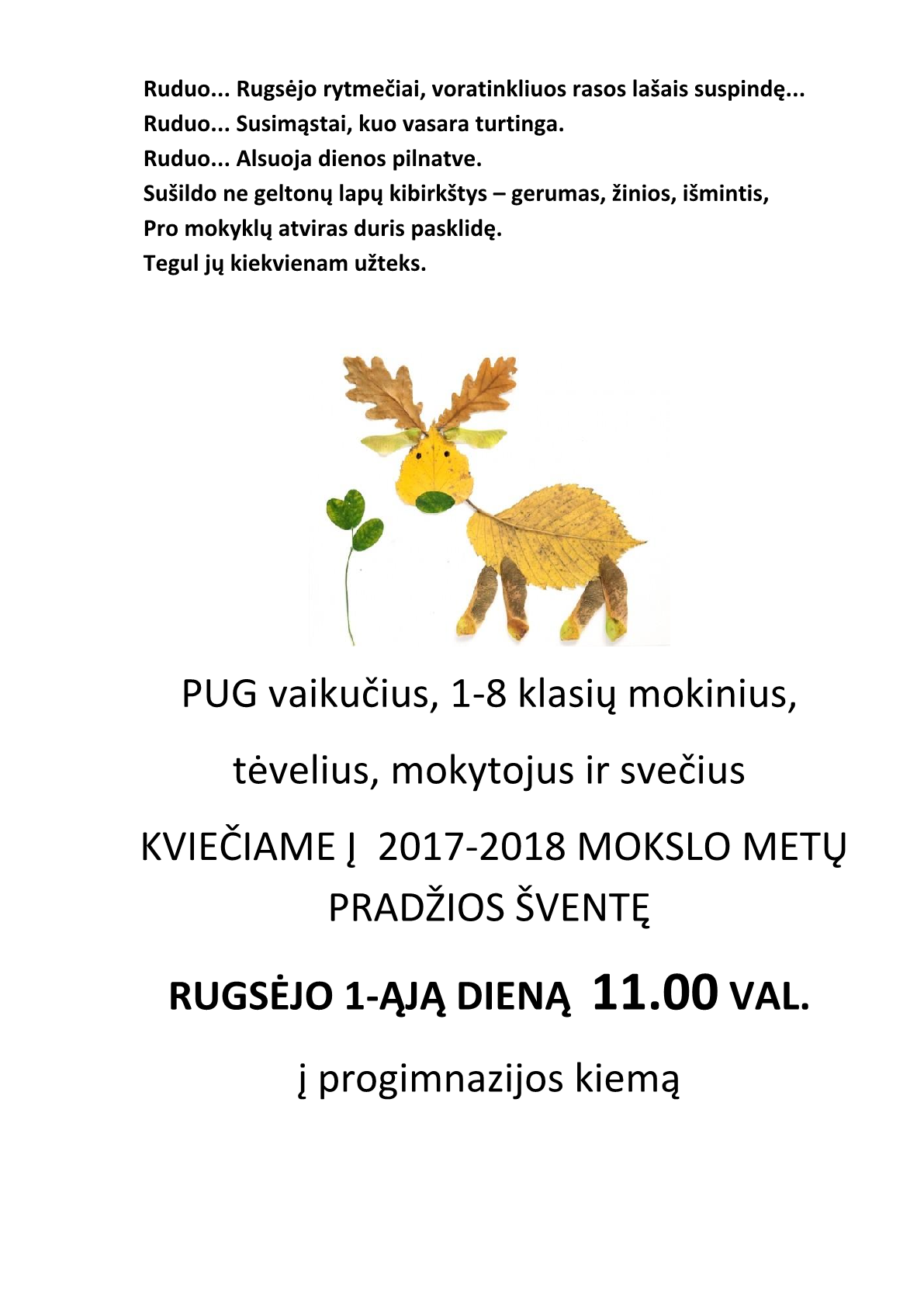 Ruduo... Rugsėjo rytmečiai, voratinkliuos rasos lašais suspindę...
Ruduo... Susimąstai, kuo vasara turtinga.
Ruduo... Alsuoja dienos pilnatve.
Sušildo ne geltonų lapų kibirkštys – gerumas, žinios, išmintis,
Pro mokyklų atviras duris pasklidę.
Tegul jų kiekvienam užteks.

PUG vaikučius, 1-8 klasių mokinius,

tėvelius, mokytojus ir svečius

KVIEČIAME Į 2017-2018 MOKSLO METŲ PRADŽIOS ŠVENTĘ

RUGSĖJO 1-ĄJĄ DIENĄ 11.00 VAL.

į progimnazijos kiemą